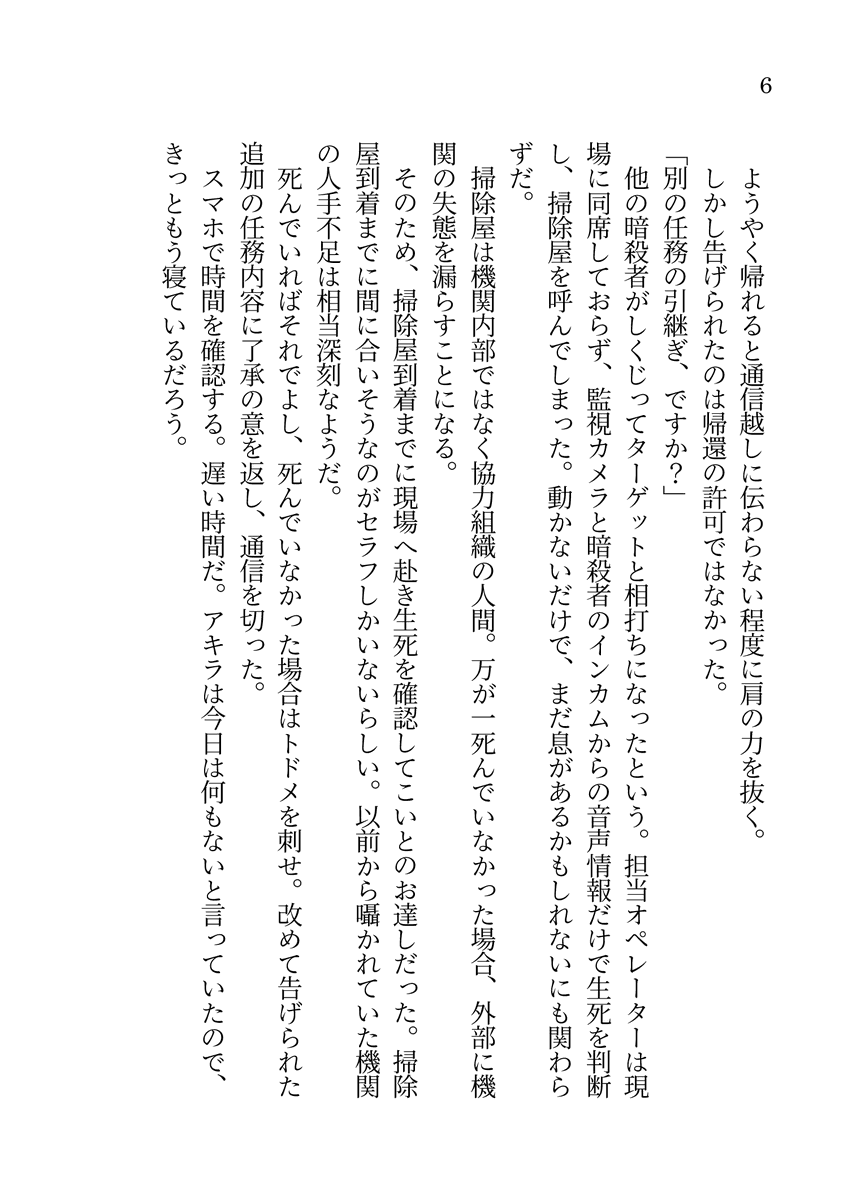 6

ようやく帰れると通信越しに伝わらない程度に肩の力を抜く。

しかし告げられたのは帰還の許可ではなかった。

「別の任務の引継ぎ、ですか？」

他の暗殺者がしくじってターゲットと相打ちになったという。担当オペレーターは現場に同席しておらず、監視カメラと暗殺者のインカムからの音声情報だけで生死を判断し、掃除屋を呼んでしまった。動かないだけで、まだ息があるかもしれないにも関わらずだ。

掃除屋は機関内部ではなく協力組織の人間。万が一死んでいなかった場合、外部に機関の失態を漏らすことになる。

そのため、掃除屋到着までに現場へ赴き生死を確認してこいとのお達しだった。掃除屋到着までに間に合いそうなのがセラフしかいないらしい。以前から囁かれていた機関の人手不足は相当深刻なようだ。

死んでいればそれでよし、死んでいなかった場合はトドメを刺せ。改めて告げられた追加の任務内容に了承の意を返し、通信を切った。

スマホで時間を確認する。遅い時間だ。アキラは今日は何もないと言っていたので、きっともう寝ているだろう。